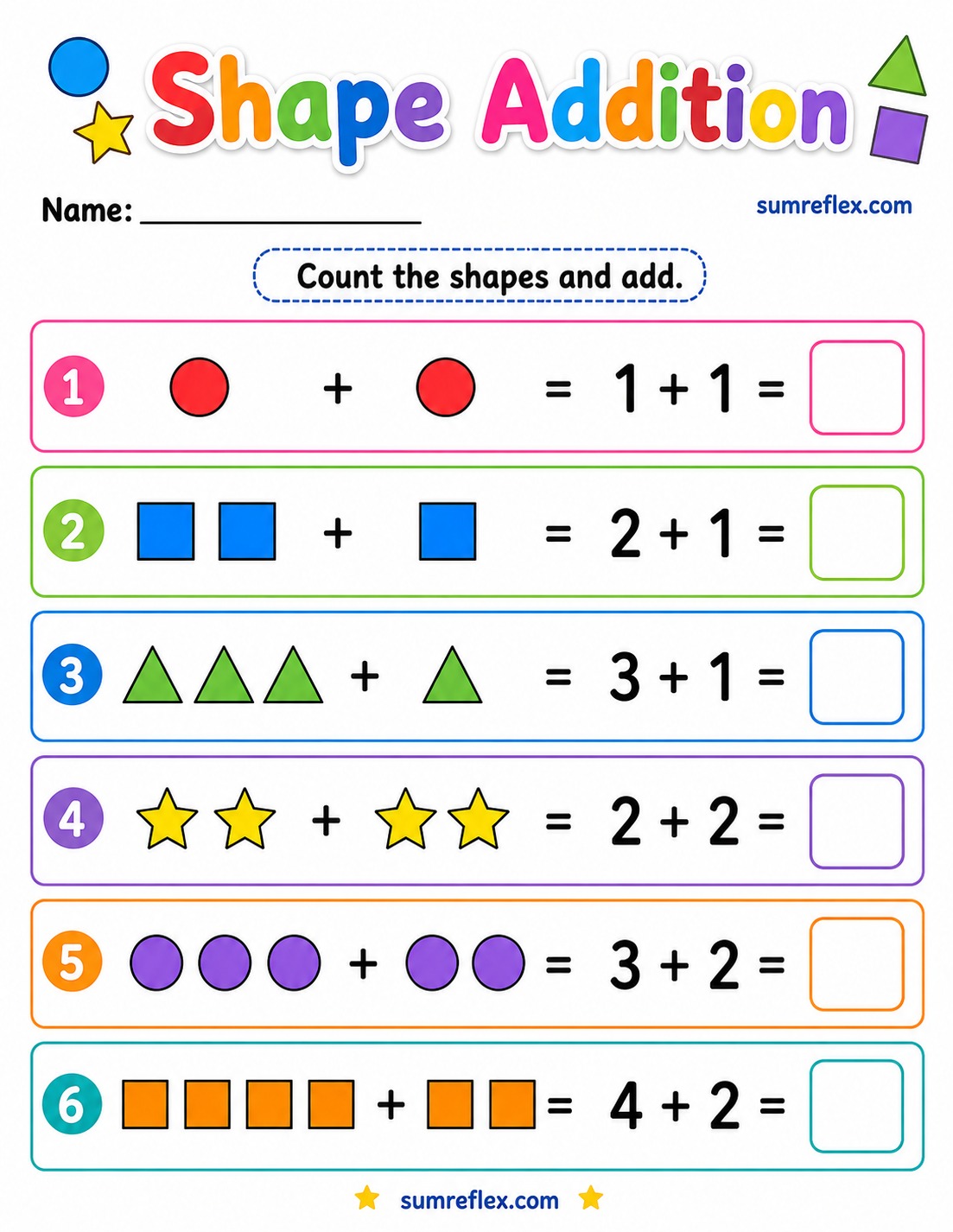 Shape Addition

Name: ________________

sumreflex.com

Count the shapes and add.

1 + = $1 + 1 =$

2 + = $2 + 1 =$

3 + = $3 + 1 =$

4 + = $2 + 2 =$

5 + = $3 + 2 =$

6 + = $4 + 2 =$

sumreflex.com